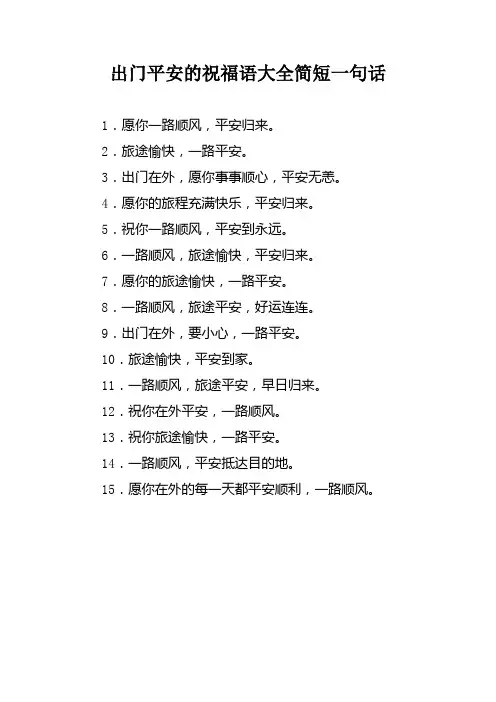 出门平安的祝福语大全简短一句话

1.愿你一路顺风，平安归来。

2.旅途愉快，一路平安。

3.出门在外，愿你事事顺心，平安无恙。

4.愿你的旅程充满快乐，平安归来。

5.祝你一路顺风，平安到永远。

6.一路顺风，旅途愉快，平安归来。

7.愿你的旅途愉快，一路平安。

8.一路顺风，旅途平安，好运连连。

9.出门在外，要小心，一路平安。

10.旅途愉快，平安到家。

11.一路顺风，旅途平安，早日归来。

12.祝你在外平安，一路顺风。

13.祝你旅途愉快，一路平安。

14.一路顺风，平安抵达目的地。

15.愿你在外的每一天都平安顺利，一路顺风。